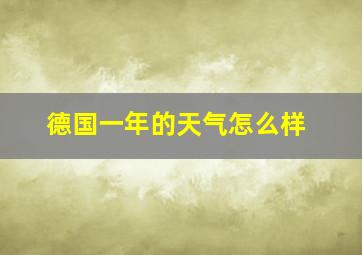 德国一年的天气怎么样